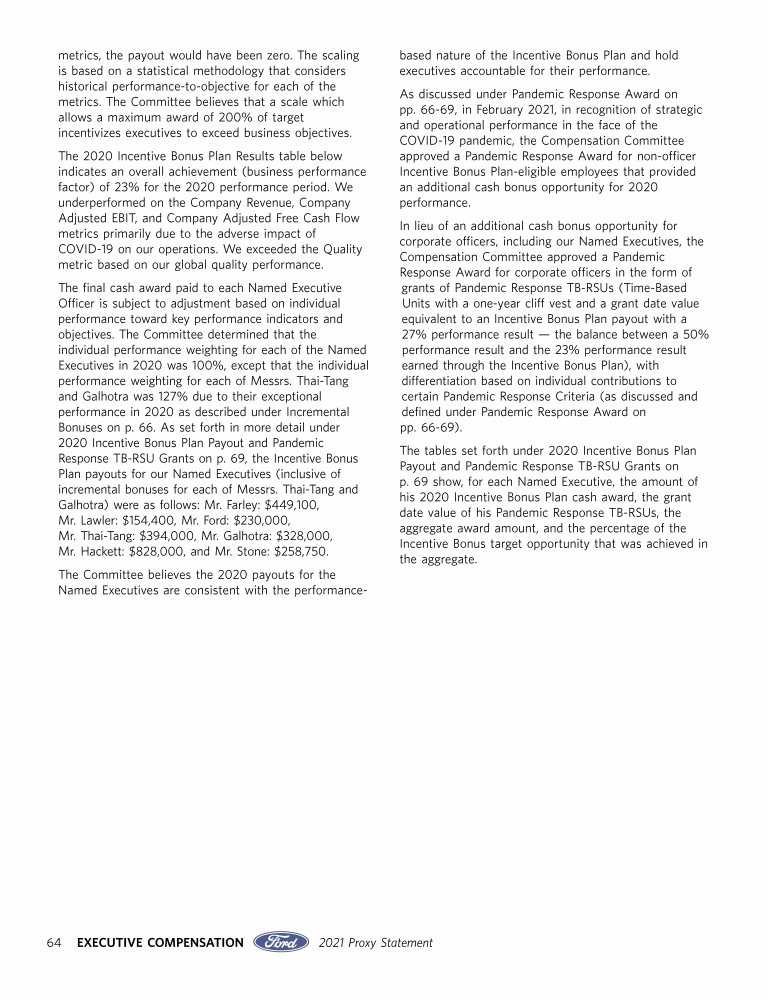 metrics, the payout would have been zero. The scaling is based on a statistical methodology that considers historical performance-to-objective for each of the metrics. The Committee believes that a scale which allows a maximum award of 200% of target incentivizes executives to exceed business objectives.

The 2020 Incentive Bonus Plan Results table below indicates an overall achievement (business performance factor) of 23% for the 2020 performance period. We underperformed on the Company Revenue, Company Adjusted EBIT, and Company Adjusted Free Cash Flow metrics primarily due to the adverse impact of COVID-19 on our operations. We exceeded the Quality metric based on our global quality performance.

The final cash award paid to each Named Executive Officer is subject to adjustment based on individual performance toward key performance indicators and objectives. The Committee determined that the individual performance weighting for each of the Named Executives in 2020 was 100%, except that the individual performance weighting for each of Messrs. Thai-Tang and Galhotra was 127% due to their exceptional performance in 2020 as described under Incremental Bonuses on p. 66. As set forth in more detail under 2020 Incentive Bonus Plan Payout and Pandemic Response TB-RSU Grants on p. 69, the Incentive Bonus Plan payouts for our Named Executives (inclusive of incremental bonuses for each of Messrs. Thai-Tang and Galhotra) were as follows: Mr. Farley: $449,100, Mr. Lawler: $154,400, Mr. Ford: $230,000, Mr. Thai-Tang: $394,000, Mr. Galhotra: $328,000, Mr. Hackett: $828,000, and Mr. Stone: $258,750.

The Committee believes the 2020 payouts for the Named Executives are consistent with the performance-based nature of the Incentive Bonus Plan and hold executives accountable for their performance.

As discussed under Pandemic Response Award on pp. 66-69, in February 2021, in recognition of strategic and operational performance in the face of the COVID-19 pandemic, the Compensation Committee approved a Pandemic Response Award for non-officer Incentive Bonus Plan-eligible employees that provided an additional cash bonus opportunity for 2020 performance.

In lieu of an additional cash bonus opportunity for corporate officers, including our Named Executives, the Compensation Committee approved a Pandemic Response Award for corporate officers in the form of grants of Pandemic Response TB-RSUs (Time-Based Units with a one-year cliff vest and a grant date value equivalent to an Incentive Bonus Plan payout with a 27% performance result — the balance between a 50% performance result and the 23% performance result earned through the Incentive Bonus Plan), with differentiation based on individual contributions to certain Pandemic Response Criteria (as discussed and defined under Pandemic Response Award on pp. 66-69).

The tables set forth under 2020 Incentive Bonus Plan Payout and Pandemic Response TB-RSU Grants on p. 69 show, for each Named Executive, the amount of his 2020 Incentive Bonus Plan cash award, the grant date value of his Pandemic Response TB-RSUs, the aggregate award amount, and the percentage of the Incentive Bonus target opportunity that was achieved in the aggregate.

64 EXECUTIVE COMPENSATION Ford 2021 Proxy Statement